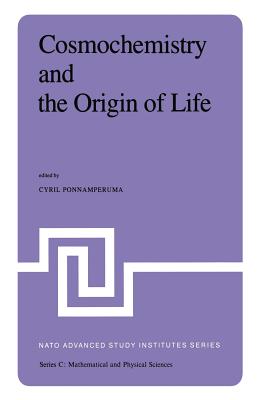 Cosmochemistry and the Origin of Life

edited by

CYRIL PONNAMPERUMA

NATO ADVANCED STUDY INSTITUTES SERIES

Series C: Mathematical and Physical Sciences